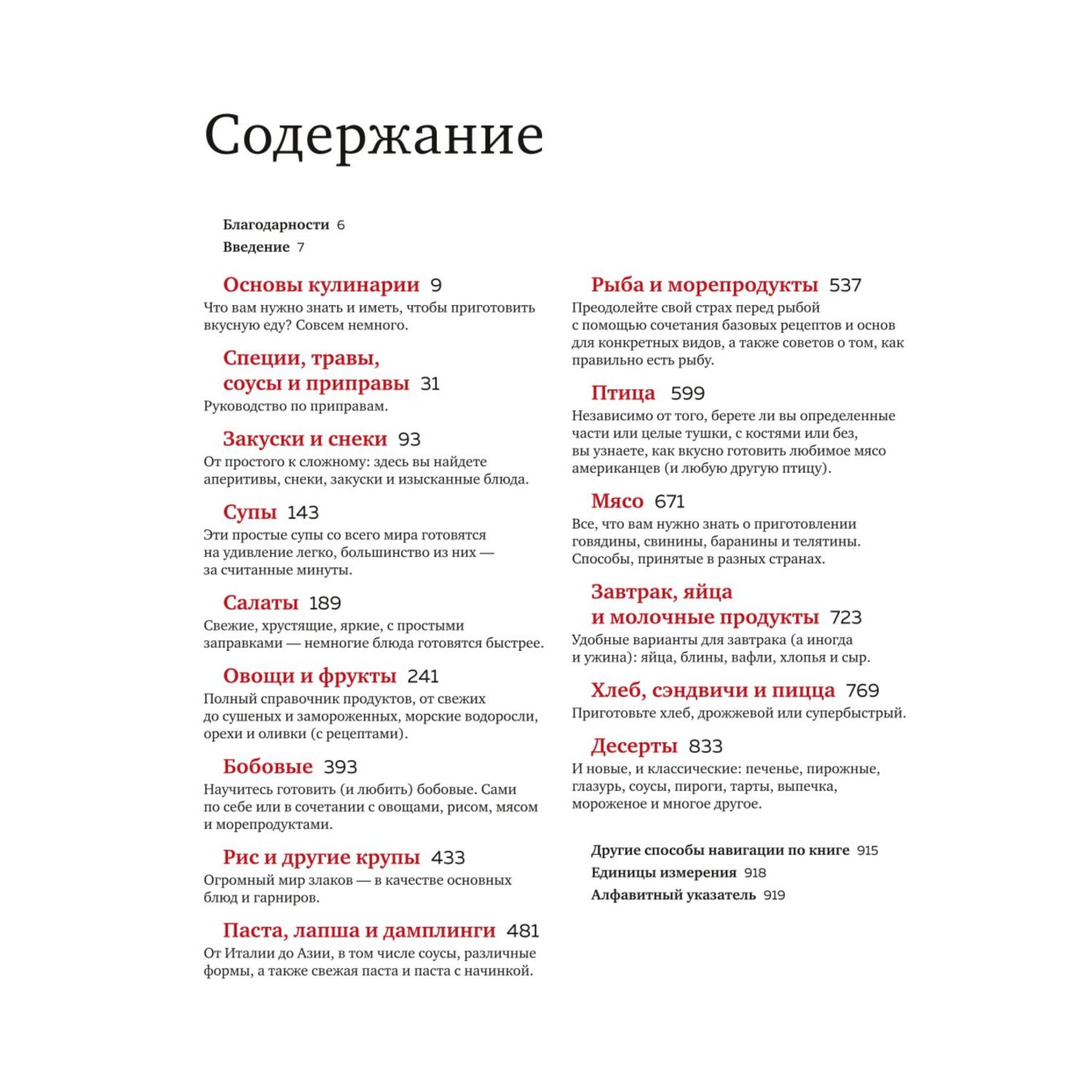 Содержание

Благодарности 6
Введение 7

Основы кулинарии 9
Что вам нужно знать и иметь, чтобы приготовить вкусную еду? Совсем немного.

Специи, травы, соусы и приправы 31
Руководство по приправам.

Закуски и снеки 93
От простого к сложному: здесь вы найдете аперитивы, снеки, закуски и изысканные блюда.

Супы 143
Эти простые супы со всего мира готовятся на удивление легко, большинство из них — за считанные минуты.

Салаты 189
Свежие, хрустящие, яркие, с простыми заправками — немногие блюда готовятся быстрее.

Овощи и фрукты 241
Полный справочник продуктов, от свежих до сушеных и замороженных, морские водоросли, орехи и оливки (с рецептами).

Бобовые 393
Научитесь готовить (и любить) бобовые. Сами по себе или в сочетании с овощами, рисом, мясом и морепродуктами.

Рис и другие крупы 433
Огромный мир злаков — в качестве основных блюд и гарниров.

Паста, лапша и дамплинги 481
От Италии до Азии, в том числе соусы, различные формы, а также свежая паста и паста с начинкой.

Рыба и морепродукты 537
Преодолейте свой страх перед рыбой с помощью сочетания базовых рецептов и основ для конкретных видов, а также советов о том, как правильно есть рыбу.

Птица 599
Независимо от того, берете ли вы определенные части или целые тушки, с костями или без, вы узнаете, как вкусно готовить любимое мясо американцев (и любую другую птицу).

Мясо 671
Все, что вам нужно знать о приготовлении говядины, свинины, баранины и телятины. Способы, принятые в разных странах.

Завтрак, яйца и молочные продукты 723
Удобные варианты для завтрака (а иногда и ужина): яйца, блины, вафли, хлопья и сыр.

Хлеб, сэндвичи и пицца 769
Приготовьте хлеб, дрожжевой или супербыстрый.

Десерты 833
И новые, и классические: печенье, пирожные, глазурь, соусы, пироги, тарты, выпечка, мороженое и многое другое.

Другие способы навигации по книге 915
Единицы измерения 918
Алфавитный указатель 919